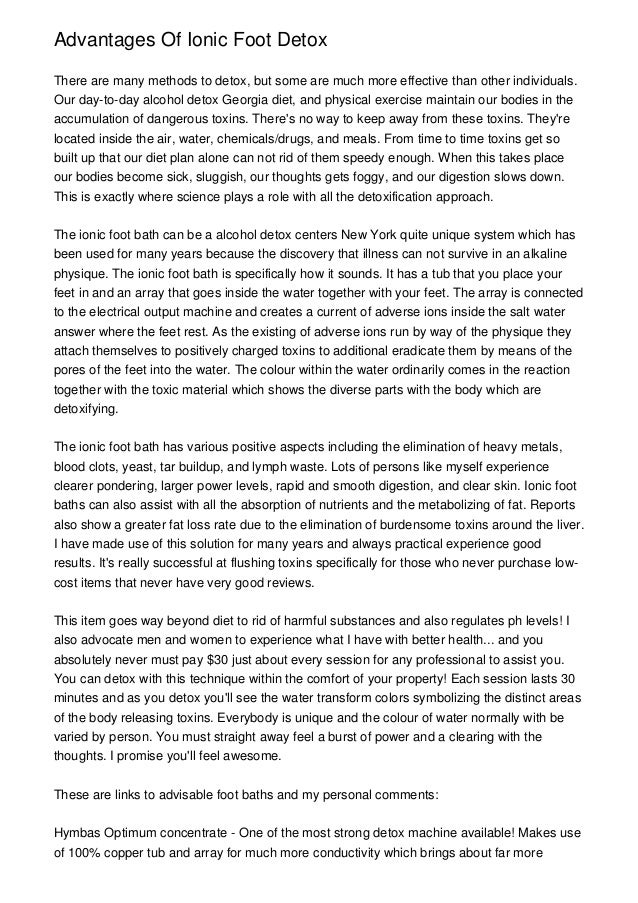 Advantages Of Ionic Foot Detox

There are many methods to detox, but some are much more effective than other individuals. Our day-to-day alcohol detox Georgia diet, and physical exercise maintain our bodies in the accumulation of dangerous toxins. There's no way to keep away from these toxins. They're located inside the air, water, chemicals/drugs, and meals. From time to time toxins get so built up that our diet plan alone can not rid of them speedy enough. When this takes place our bodies become sick, sluggish, our thoughts gets foggy, and our digestion slows down. This is exactly where science plays a role with all the detoxification approach.

The ionic foot bath can be a alcohol detox centers New York quite unique system which has been used for many years because the discovery that illness can not survive in an alkaline physique. The ionic foot bath is specifically how it sounds. It has a tub that you place your feet in and an array that goes inside the water together with your feet. The array is connected to the electrical output machine and creates a current of adverse ions inside the salt water answer where the feet rest. As the existing of adverse ions run by way of the physique they attach themselves to positively charged toxins to additional eradicate them by means of the pores of the feet into the water. The colour within the water ordinarily comes in the reaction together with the toxic material which shows the diverse parts with the body which are detoxifying.

The ionic foot bath has various positive aspects including the elimination of heavy metals, blood clots, yeast, tar buildup, and lymph waste. Lots of persons like myself experience clearer pondering, larger power levels, rapid and smooth digestion, and clear skin. Ionic foot baths can also assist with all the absorption of nutrients and the metabolizing of fat. Reports also show a greater fat loss rate due to the elimination of burdensome toxins around the liver. I have made use of this solution for many years and always practical experience good results. It's really successful at flushing toxins specifically for those who never purchase low-cost items that never have very good reviews.

This item goes way beyond diet to rid of harmful substances and also regulates ph levels! I also advocate men and women to experience what I have with better health... and you absolutely never must pay $30 just about every session for any professional to assist you. You can detox with this technique within the comfort of your property! Each session lasts 30 minutes and as you detox you'll see the water transform colors symbolizing the distinct areas of the body releasing toxins. Everybody is unique and the colour of water normally with be varied by person. You must straight away feel a burst of power and a clearing with the thoughts. I promise you'll feel awesome.

These are links to advisable foot baths and my personal comments:

Hymbas Optimum concentrate - One of the most strong detox machine available! Makes use of 100% copper tub and array for much more conductivity which brings about far more